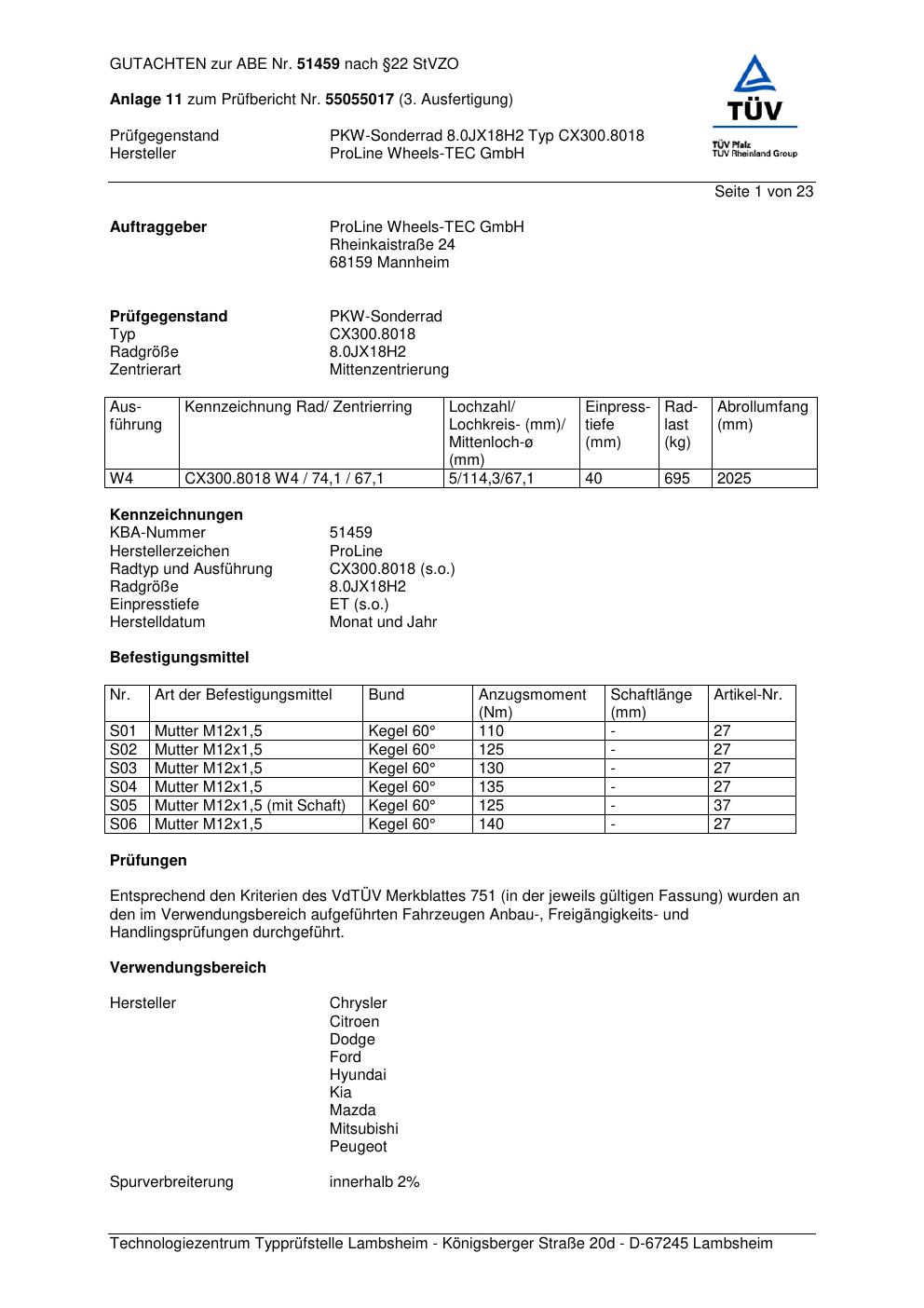 GUTACHTEN zur ABE Nr. 51459 nach §22 StVZO

Anlage 11 zum Prüfbericht Nr. 55055017 (3. Ausfertigung)

Prüfgegenstand PKW-Sonderrad 8.0JX18H2 Typ CX300.8018
Hersteller ProLine Wheels-TEC GmbH

TÜV
TÜV Pfalz
TÜV Rheinland Group

Seite 1 von 23

Auftraggeber ProLine Wheels-TEC GmbH
Rheinkaistraße 24
68159 Mannheim

Prüfgegenstand PKW-Sonderrad
Typ CX300.8018
Radgröße 8.0JX18H2
Zentrierart Mittenzentrierung

| Ausführung | Kennzeichnung Rad/ Zentrierring | Lochzahl/ Lochkreis- (mm)/ Mittenloch-ø (mm) | Einpresstiefe (mm) | Radlast (kg) | Abrollumfang (mm) |
|---|---|---|---|---|---|
| W4 | CX300.8018 W4 / 74,1 / 67,1 | 5/114,3/67,1 | 40 | 695 | 2025 |

Kennzeichnungen
KBA-Nummer 51459
Herstellerzeichen ProLine
Radtyp und Ausführung CX300.8018 (s.o.)
Radgröße 8.0JX18H2
Einpresstiefe ET (s.o.)
Herstelldatum Monat und Jahr

Befestigungsmittel

| Nr. | Art der Befestigungsmittel | Bund | Anzugsmoment (Nm) | Schaftlänge (mm) | Artikel-Nr. |
|---|---|---|---|---|---|
| S01 | Mutter M12x1,5 | Kegel 60° | 110 | - | 27 |
| S02 | Mutter M12x1,5 | Kegel 60° | 125 | - | 27 |
| S03 | Mutter M12x1,5 | Kegel 60° | 130 | - | 27 |
| S04 | Mutter M12x1,5 | Kegel 60° | 135 | - | 27 |
| S05 | Mutter M12x1,5 (mit Schaft) | Kegel 60° | 125 | - | 37 |
| S06 | Mutter M12x1,5 | Kegel 60° | 140 | - | 27 |

Prüfungen

Entsprechend den Kriterien des VdTÜV Merkblattes 751 (in der jeweils gültigen Fassung) wurden an den im Verwendungsbereich aufgeführten Fahrzeugen Anbau-, Freigängigkeits- und Handlingsprüfungen durchgeführt.

Verwendungsbereich

Hersteller Chrysler
Citroen
Dodge
Ford
Hyundai
Kia
Mazda
Mitsubishi
Peugeot

Spurverbreiterung innerhalb 2%

Technologiezentrum Typprüfstelle Lambsheim - Königsberger Straße 20d - D-67245 Lambsheim